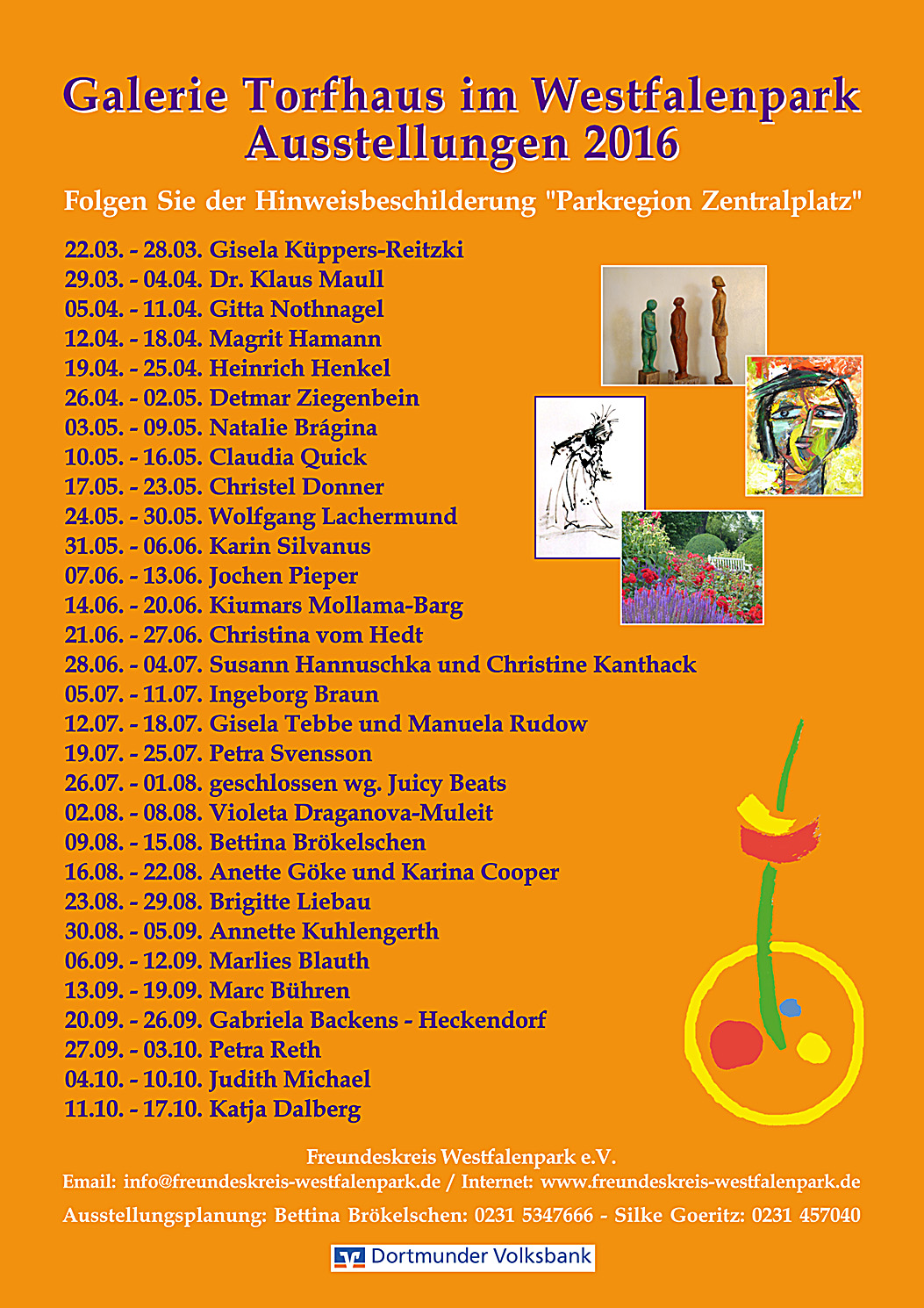 Galerie Torfhaus im Westfalenpark
Ausstellungen 2016

Folgen Sie der Hinweisbeschilderung "Parkregion Zentralplatz"

22.03. - 28.03. Gisela Küppers-Reitzki
29.03. - 04.04. Dr. Klaus Maull
05.04. - 11.04. Gitta Nothnagel
12.04. - 18.04. Magrit Hamann
19.04. - 25.04. Heinrich Henkel
26.04. - 02.05. Detmar Ziegenbein
03.05. - 09.05. Natalie Brágina
10.05. - 16.05. Claudia Quick
17.05. - 23.05. Christel Donner
24.05. - 30.05. Wolfgang Lachermund
31.05. - 06.06. Karin Silvanus
07.06. - 13.06. Jochen Pieper
14.06. - 20.06. Kiumars Mollama-Barg
21.06. - 27.06. Christina vom Hedt
28.06. - 04.07. Susann Hannuschka und Christine Kanthack
05.07. - 11.07. Ingeborg Braun
12.07. - 18.07. Gisela Tebbe und Manuela Rudow
19.07. - 25.07. Petra Svensson
26.07. - 01.08. geschlossen wg. Juicy Beats
02.08. - 08.08. Violeta Draganova-Muleit
09.08. - 15.08. Bettina Brökelschen
16.08. - 22.08. Anette Göke und Karina Cooper
23.08. - 29.08. Brigitte Liebau
30.08. - 05.09. Annette Kuhlengerth
06.09. - 12.09. Marlies Blauth
13.09. - 19.09. Marc Bühren
20.09. - 26.09. Gabriela Backens - Heckendorf
27.09. - 03.10. Petra Reth
04.10. - 10.10. Judith Michael
11.10. - 17.10. Katja Dalberg

Freundeskreis Westfalenpark e.V.
Email: info@freundeskreis-westfalenpark.de / Internet: www.freundeskreis-westfalenpark.de
Ausstellungsplanung: Bettina Brökelschen: 0231 5347666 - Silke Goeritz: 0231 457040

Dortmunder Volksbank